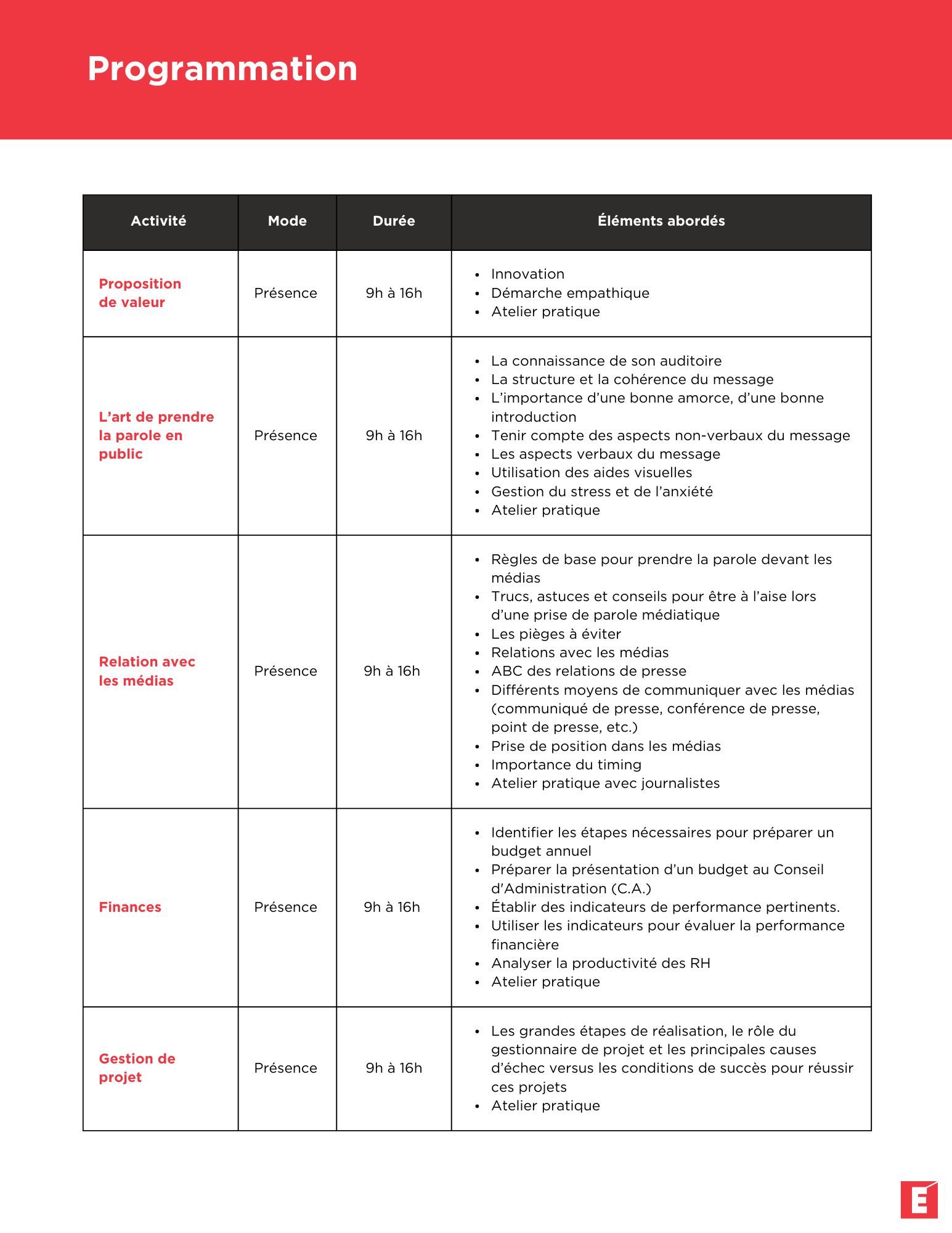 Programmation

| Activité | Mode | Durée | Éléments abordés |
|---|---|---|---|
| Proposition de valeur | Présence | 9h à 16h | • Innovation<br>• Démarche empathique<br>• Atelier pratique |
| L'art de prendre la parole en public | Présence | 9h à 16h | • La connaissance de son auditoire<br>• La structure et la cohérence du message<br>• L'importance d'une bonne amorce, d'une bonne introduction<br>• Tenir compte des aspects non-verbaux du message<br>• Les aspects verbaux du message<br>• Utilisation des aides visuelles<br>• Gestion du stress et de l'anxiété<br>• Atelier pratique |
| Relation avec les médias | Présence | 9h à 16h | • Règles de base pour prendre la parole devant les médias<br>• Trucs, astuces et conseils pour être à l'aise lors d'une prise de parole médiatique<br>• Les pièges à éviter<br>• Relations avec les médias<br>• ABC des relations de presse<br>• Différents moyens de communiquer avec les médias (communiqué de presse, conférence de presse, point de presse, etc.)<br>• Prise de position dans les médias<br>• Importance du timing<br>• Atelier pratique avec journalistes |
| Finances | Présence | 9h à 16h | • Identifier les étapes nécessaires pour préparer un budget annuel<br>• Préparer la présentation d'un budget au Conseil d'Administration (C.A.)<br>• Établir des indicateurs de performance pertinents.<br>• Utiliser les indicateurs pour évaluer la performance financière<br>• Analyser la productivité des RH<br>• Atelier pratique |
| Gestion de projet | Présence | 9h à 16h | • Les grandes étapes de réalisation, le rôle du gestionnaire de projet et les principales causes d'échec versus les conditions de succès pour réussir ces projets<br>• Atelier pratique |

E